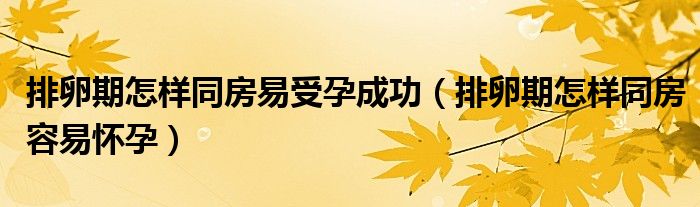 排卵期怎样同房易受孕成功（排卵期怎样同房容易怀孕）